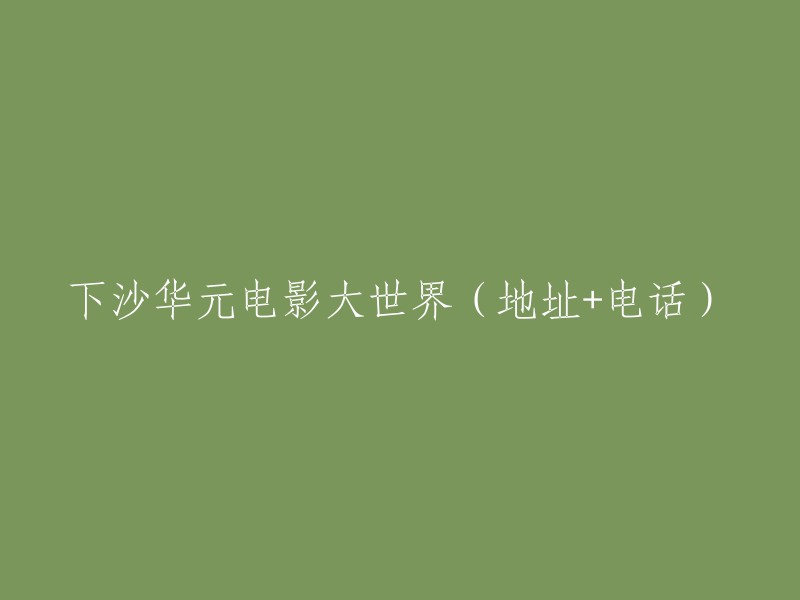 下沙华元电影大世界（地址+电话）